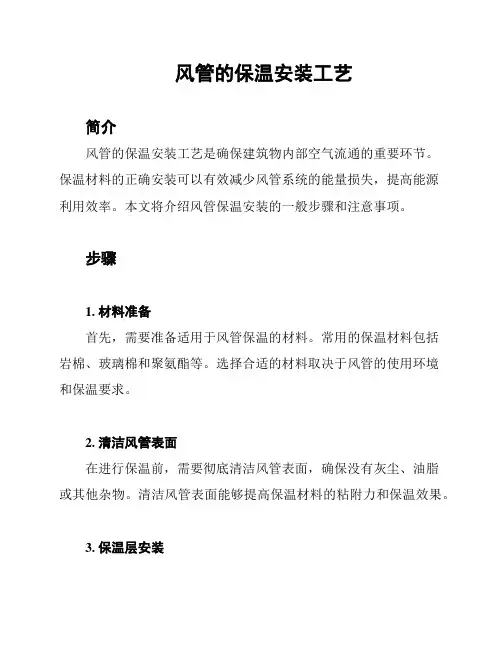 风管的保温安装工艺

简介

风管的保温安装工艺是确保建筑物内部空气流通的重要环节。保温材料的正确安装可以有效减少风管系统的能量损失，提高能源利用效率。本文将介绍风管保温安装的一般步骤和注意事项。

步骤

1. 材料准备

首先，需要准备适用于风管保温的材料。常用的保温材料包括岩棉、玻璃棉和聚氨酯等。选择合适的材料取决于风管的使用环境和保温要求。

2. 清洁风管表面

在进行保温前，需要彻底清洁风管表面，确保没有灰尘、油脂或其他杂物。清洁风管表面能够提高保温材料的粘附力和保温效果。

3. 保温层安装